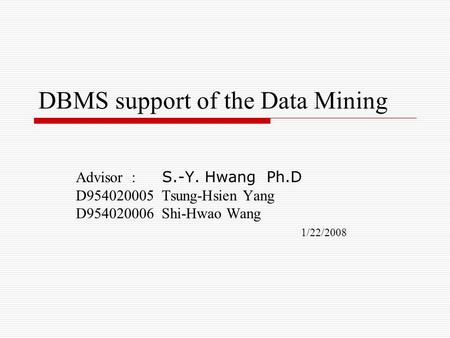 DBMS support of the Data Mining

Advisor : S.-Y. Hwang Ph.D
D954020005 Tsung-Hsien Yang
D954020006 Shi-Hwao Wang

1/22/2008